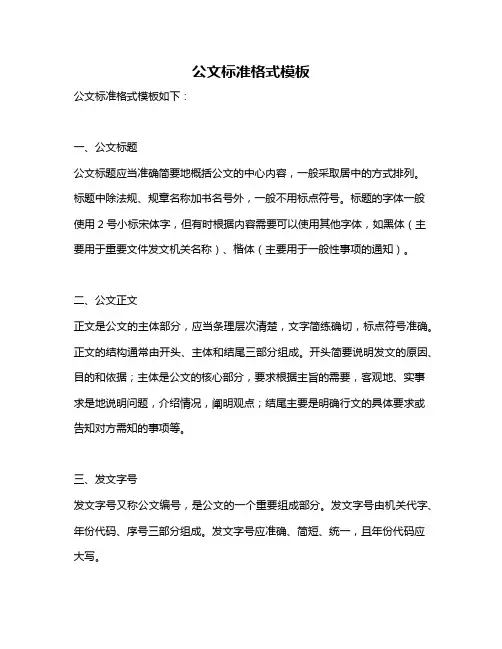 公文标准格式模板

公文标准格式模板如下：

一、公文标题

公文标题应当准确简要地概括公文的中心内容，一般采取居中的方式排列。标题中除法规、规章名称加书名号外，一般不用标点符号。标题的字体一般使用 2 号小标宋体字，但有时根据内容需要可以使用其他字体，如黑体（主要用于重要文件发文机关名称）、楷体（主要用于一般性事项的通知）。

二、公文正文

正文是公文的主体部分，应当条理层次清楚，文字简练确切，标点符号准确。正文的结构通常由开头、主体和结尾三部分组成。开头简要说明发文的原因、目的和依据；主体是公文的核心部分，要求根据主旨的需要，客观地、实事求是地说明问题，介绍情况，阐明观点；结尾主要是明确行文的具体要求或告知对方需知的事项等。

三、发文字号

发文字号又称公文编号，是公文的一个重要组成部分。发文字号由机关代字、年份代码、序号三部分组成。发文字号应准确、简短、统一，且年份代码应大写。